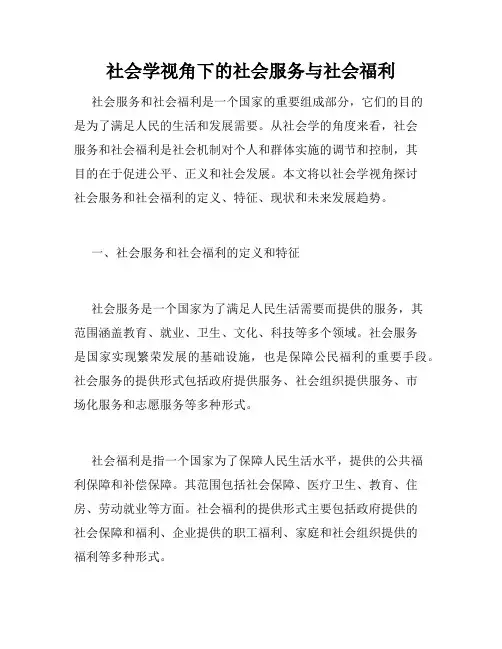 社会学视角下的社会服务与社会福利

社会服务和社会福利是一个国家的重要组成部分，它们的目的是为了满足人民的生活和发展需要。从社会学的角度来看，社会服务和社会福利是社会机制对个人和群体实施的调节和控制，其目的在于促进公平、正义和社会发展。本文将以社会学视角探讨社会服务和社会福利的定义、特征、现状和未来发展趋势。

一、社会服务和社会福利的定义和特征

社会服务是一个国家为了满足人民生活需要而提供的服务，其范围涵盖教育、就业、卫生、文化、科技等多个领域。社会服务是国家实现繁荣发展的基础设施，也是保障公民福利的重要手段。社会服务的提供形式包括政府提供服务、社会组织提供服务、市场化服务和志愿服务等多种形式。

社会福利是指一个国家为了保障人民生活水平，提供的公共福利保障和补偿保障。其范围包括社会保障、医疗卫生、教育、住房、劳动就业等方面。社会福利的提供形式主要包括政府提供的社会保障和福利、企业提供的职工福利、家庭和社会组织提供的福利等多种形式。